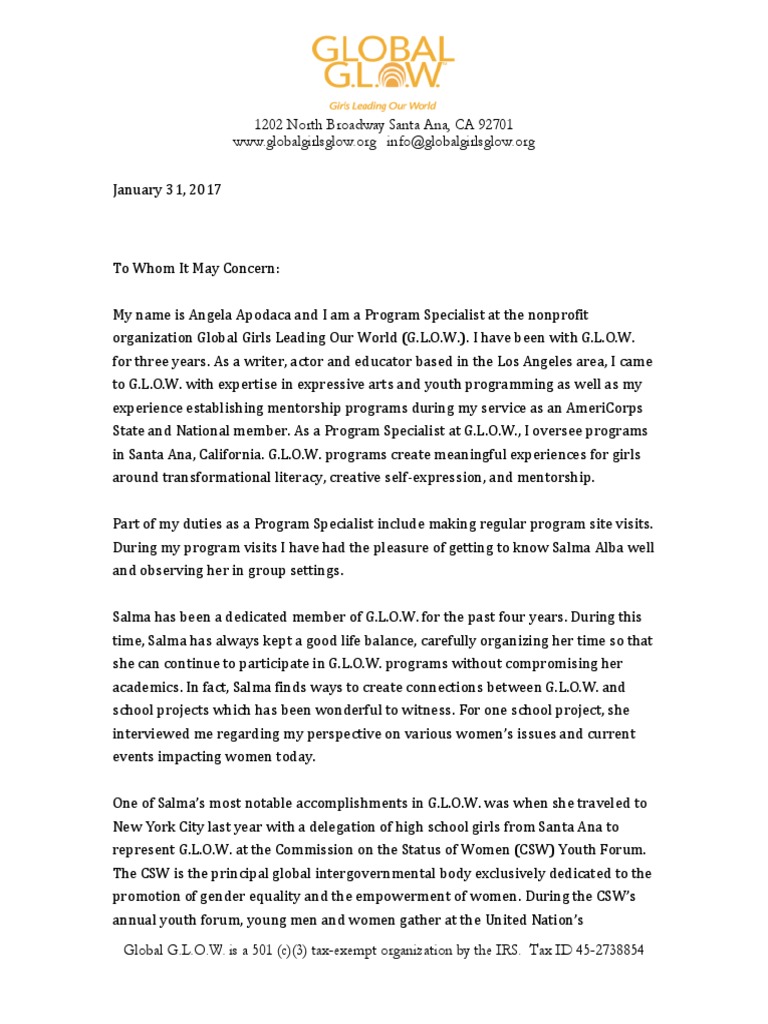 GLOBAL G.L.O.W.
Girls Leading Our World
1202 North Broadway Santa Ana, CA 92701
www.globalgirlsglow.org info@globalgirlsglow.org

January 31, 2017

To Whom It May Concern:

My name is Angela Apodaca and I am a Program Specialist at the nonprofit organization Global Girls Leading Our World (G.L.O.W.). I have been with G.L.O.W. for three years. As a writer, actor and educator based in the Los Angeles area, I came to G.L.O.W. with expertise in expressive arts and youth programming as well as my experience establishing mentorship programs during my service as an AmeriCorps State and National member. As a Program Specialist at G.L.O.W., I oversee programs in Santa Ana, California. G.L.O.W. programs create meaningful experiences for girls around transformational literacy, creative self-expression, and mentorship.

Part of my duties as a Program Specialist include making regular program site visits. During my program visits I have had the pleasure of getting to know Salma Alba well and observing her in group settings.

Salma has been a dedicated member of G.L.O.W. for the past four years. During this time, Salma has always kept a good life balance, carefully organizing her time so that she can continue to participate in G.L.O.W. programs without compromising her academics. In fact, Salma finds ways to create connections between G.L.O.W. and school projects which has been wonderful to witness. For one school project, she interviewed me regarding my perspective on various women's issues and current events impacting women today.

One of Salma's most notable accomplishments in G.L.O.W. was when she traveled to New York City last year with a delegation of high school girls from Santa Ana to represent G.L.O.W. at the Commission on the Status of Women (CSW) Youth Forum. The CSW is the principal global intergovernmental body exclusively dedicated to the promotion of gender equality and the empowerment of women. During the CSW's annual youth forum, young men and women gather at the United Nation's

Global G.L.O.W. is a 501 (c)(3) tax-exempt organization by the IRS. Tax ID 45-2738854